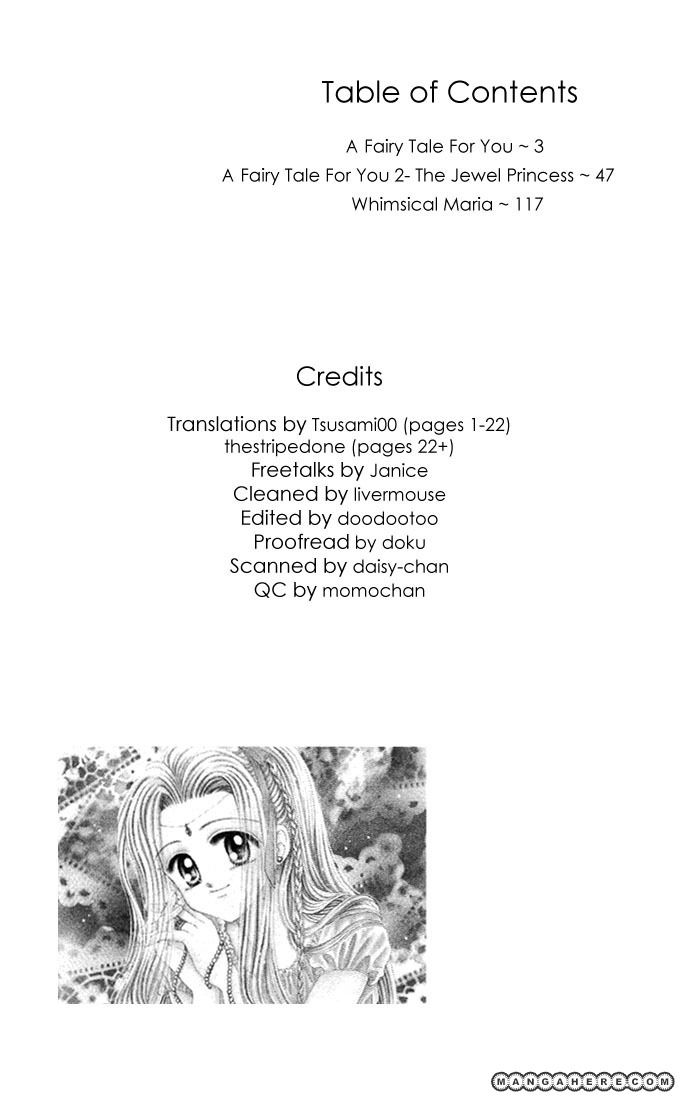 Table of Contents

A Fairy Tale For You ~ 3
A Fairy Tale For You 2- The Jewel Princess ~ 47
Whimsical Maria ~ 117

Credits

Translations by Tsusami00 (pages 1-22)
thestripedone (pages 22+)
Freetalks by Janice
Cleaned by livermouse
Edited by doodootoo
Proofread by doku
Scanned by daisy-chan
QC by momochan

MANGAHERE.COM